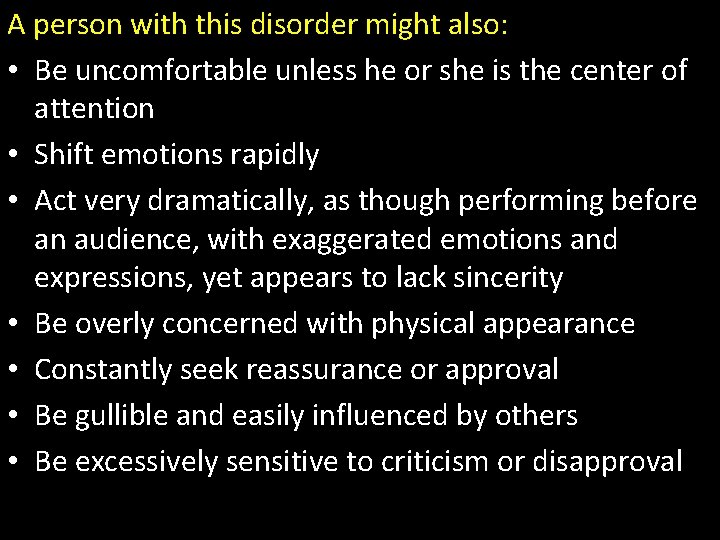 A person with this disorder might also:

• Be uncomfortable unless he or she is the center of attention
• Shift emotions rapidly
• Act very dramatically, as though performing before an audience, with exaggerated emotions and expressions, yet appears to lack sincerity
• Be overly concerned with physical appearance
• Constantly seek reassurance or approval
• Be gullible and easily influenced by others
• Be excessively sensitive to criticism or disapproval